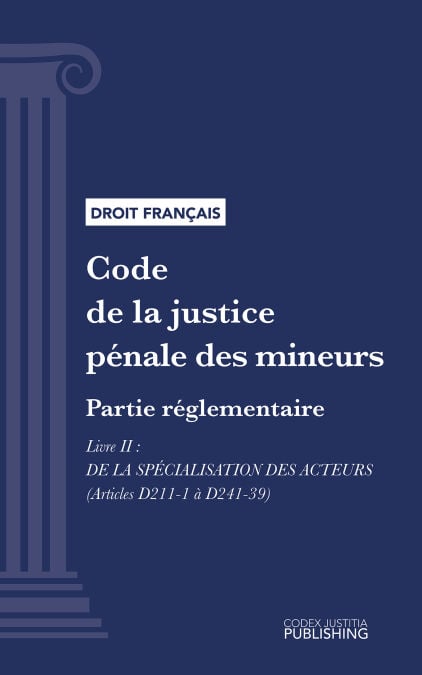 DROIT FRANÇAIS

Code
de la justice
pénale des mineurs

Partie réglementaire

Livre II :
DE LA SPÉCIALISATION DES ACTEURS
(Articles D211-1 à D241-39)

CODEX JUSTITIA
PUBLISHING